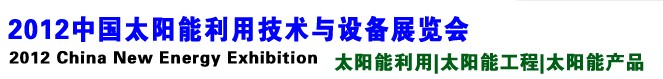 2012中国太阳能利用技术与设备展览会
2012 China New Energy Exhibition
太阳能利用|太阳能工程|太阳能产品